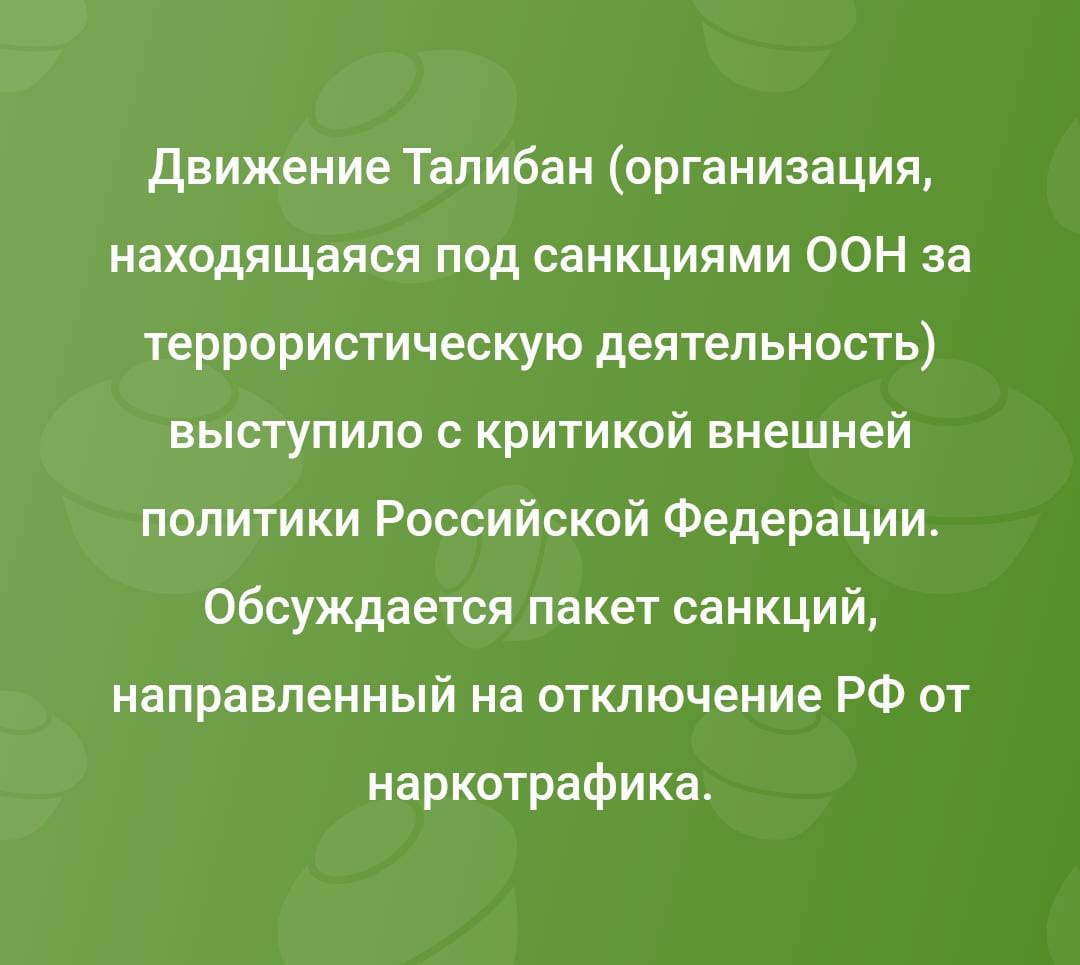 Движение Талибан (организация, находящаяся под санкциями ООН за террористическую деятельность) выступило с критикой внешней политики Российской Федерации. Обсуждается пакет санкций, направленный на отключение РФ от наркотрафика.